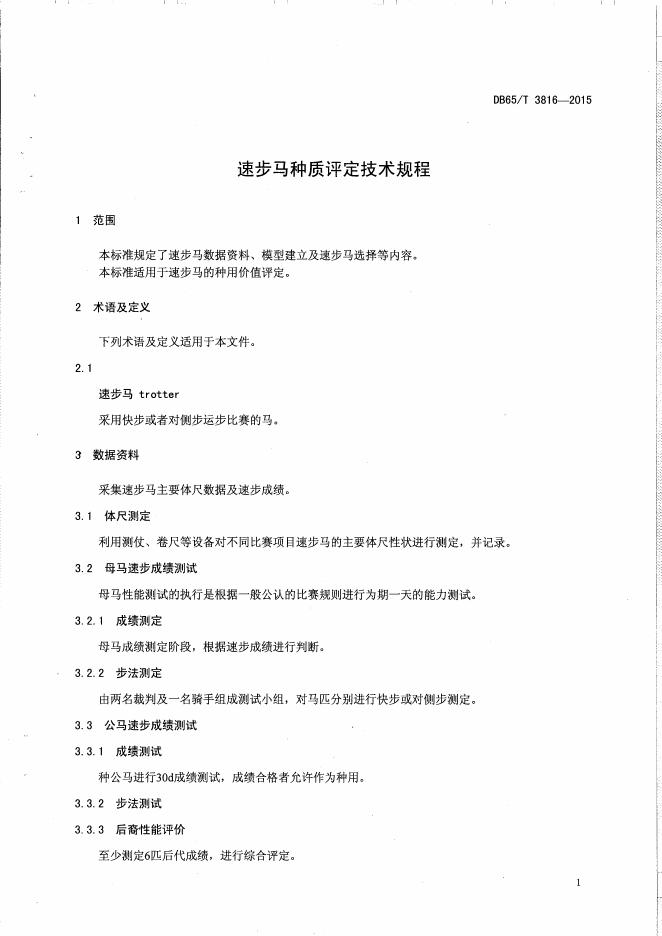 DB65/T 3816—2015

速步马种质评定技术规程

1 范围

本标准规定了速步马数据资料、模型建立及速步马选择等内容。
本标准适用于速步马的种用价值评定。

2 术语及定义

下列术语及定义适用于本文件。

2.1

速步马 trotter

采用快步或者对侧步运步比赛的马。

3 数据资料

采集速步马主要体尺数据及速步成绩。

3.1 体尺测定

利用测仗、卷尺等设备对不同比赛项目速步马的主要体尺性状进行测定，并记录。

3.2 母马速步成绩测试

母马性能测试的执行是根据一般公认的比赛规则进行为期一天的能力测试。

3.2.1 成绩测定

母马成绩测定阶段，根据速步成绩进行判断。

3.2.2 步法测定

由两名裁判及一名骑手组成测试小组，对马匹分别进行快步或对侧步测定。

3.3 公马速步成绩测试

3.3.1 成绩测试

种公马进行30d成绩测试，成绩合格者允许作为种用。

3.3.2 步法测试

3.3.3 后裔性能评价

至少测定6匹后代成绩，进行综合评定。

1